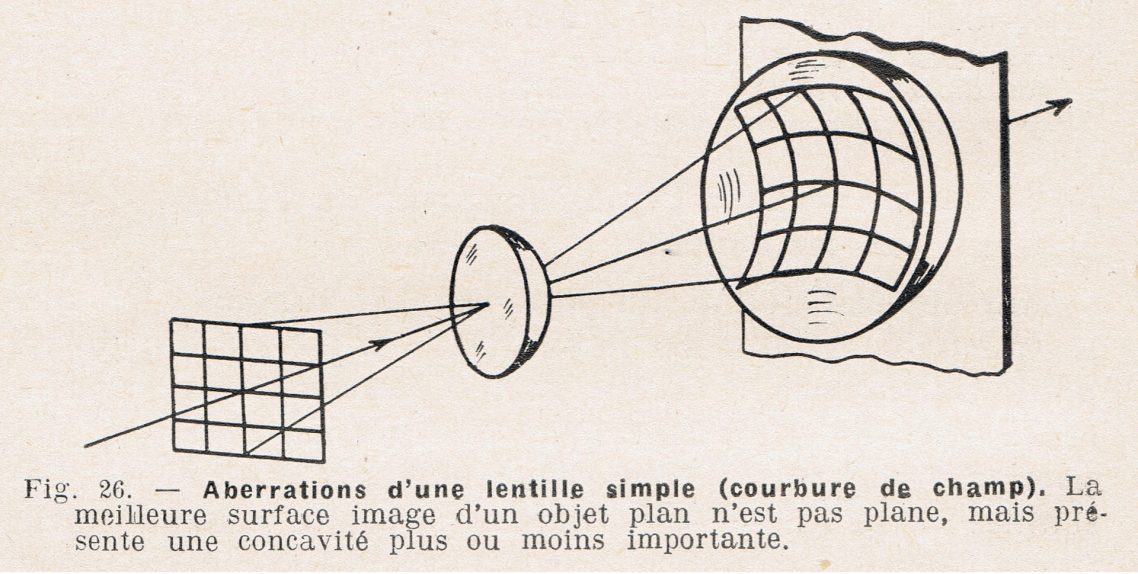 Fig. 26. — Aberrations d'une lentille simple (courbure de champ). La meilleure surface image d'un objet plan n'est pas plane, mais présente une concavité plus ou moins importante.